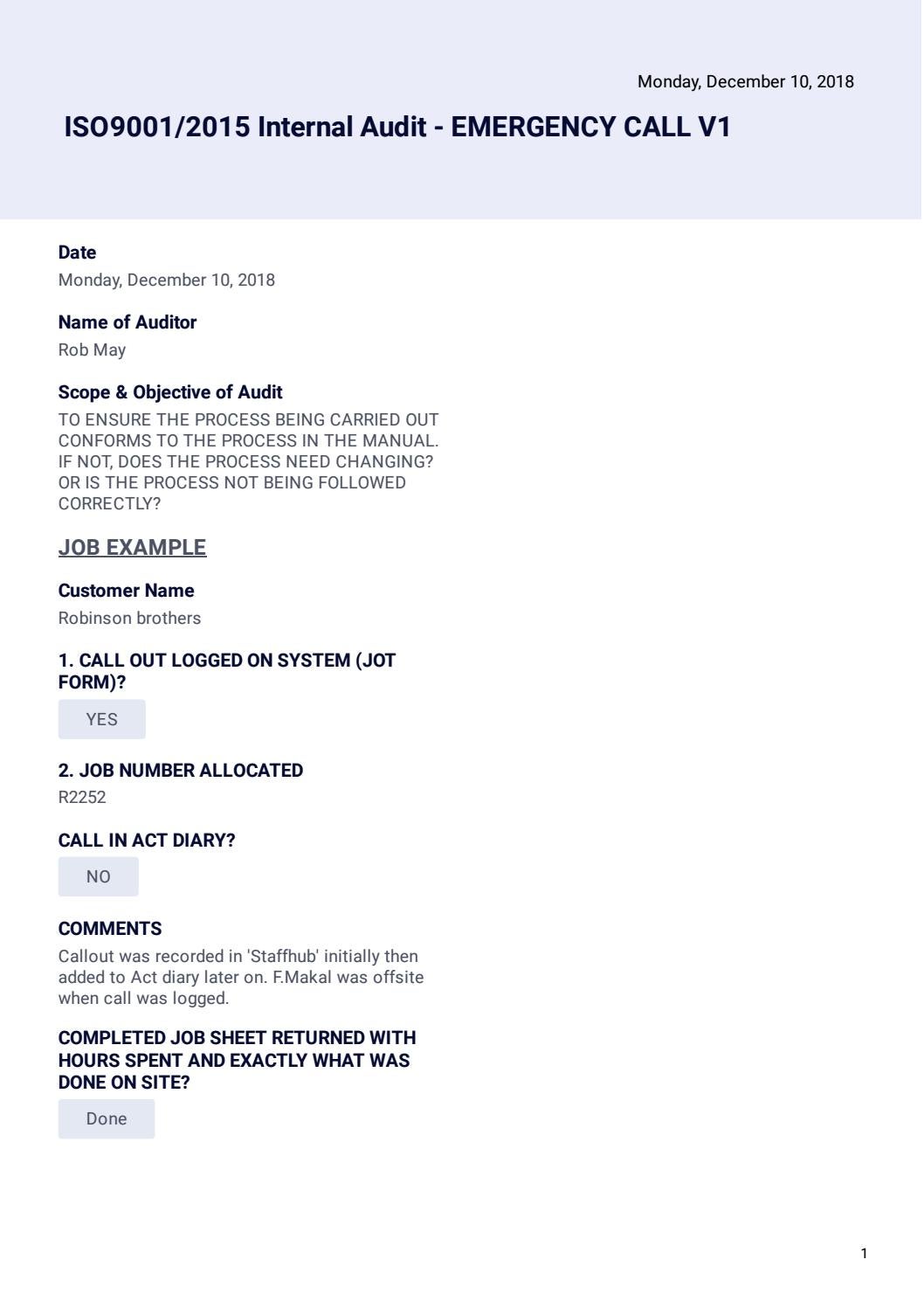 Monday, December 10, 2018

ISO9001/2015 Internal Audit - EMERGENCY CALL V1

Date
Monday, December 10, 2018

Name of Auditor
Rob May

Scope & Objective of Audit
TO ENSURE THE PROCESS BEING CARRIED OUT CONFORMS TO THE PROCESS IN THE MANUAL. IF NOT, DOES THE PROCESS NEED CHANGING? OR IS THE PROCESS NOT BEING FOLLOWED CORRECTLY?

JOB EXAMPLE

Customer Name
Robinson brothers

1. CALL OUT LOGGED ON SYSTEM (JOT FORM)?
YES

2. JOB NUMBER ALLOCATED
R2252

CALL IN ACT DIARY?
NO

COMMENTS
Callout was recorded in 'Staffhub' initially then added to Act diary later on. F.Makal was offsite when call was logged.

COMPLETED JOB SHEET RETURNED WITH HOURS SPENT AND EXACTLY WHAT WAS DONE ON SITE?
Done

1